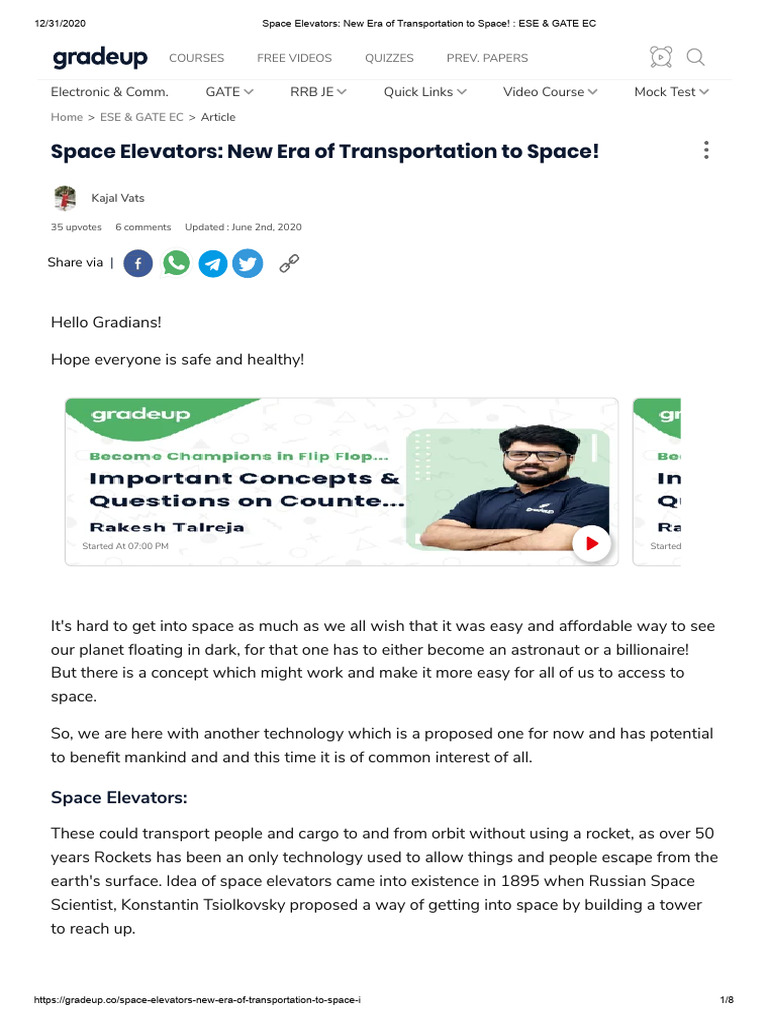 12/31/2020 Space Elevators: New Era of Transportation to Space! : ESE & GATE EC

gradeup COURSES FREE VIDEOS QUIZZES PREV. PAPERS

Electronic & Comm. GATE RRB JE Quick Links Video Course Mock Test

Home > ESE & GATE EC > Article

Space Elevators: New Era of Transportation to Space!

Kajal Vats

35 upvotes 6 comments Updated : June 2nd, 2020

Share via |

Hello Gradians!

Hope everyone is safe and healthy!

gradeup

Become Champions in Flip Flop...

Important Concepts & Questions on Counte...

Rakesh Talreja

Started At 07:00 PM

gr

Be

In

Q

Ra

Started

It's hard to get into space as much as we all wish that it was easy and affordable way to see our planet floating in dark, for that one has to either become an astronaut or a billionaire! But there is a concept which might work and make it more easy for all of us to access to space.

So, we are here with another technology which is a proposed one for now and has potential to benefit mankind and and this time it is of common interest of all.

Space Elevators:

These could transport people and cargo to and from orbit without using a rocket, as over 50 years Rockets has been an only technology used to allow things and people escape from the earth's surface. Idea of space elevators came into existence in 1895 when Russian Space Scientist, Konstantin Tsiolkovsky proposed a way of getting into space by building a tower to reach up.

https://gradeup.co/space-elevators-new-era-of-transportation-to-space-i 1/8